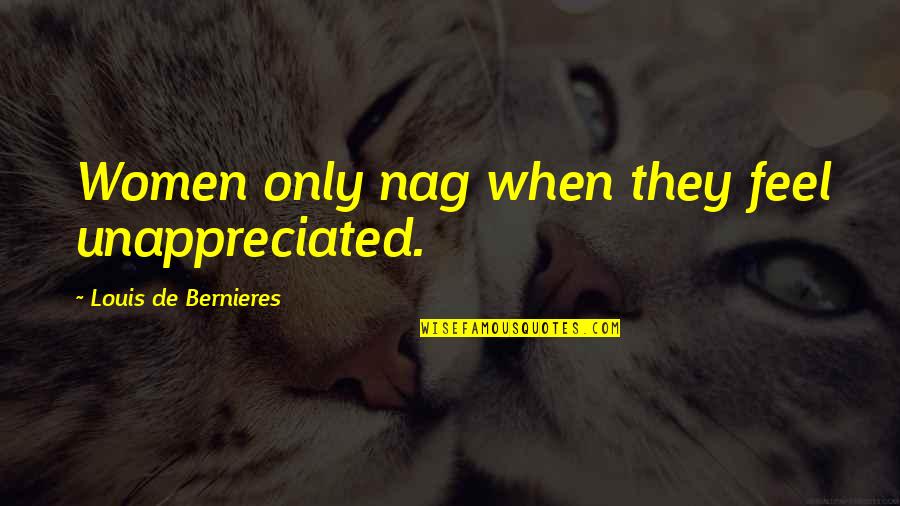 Women only nag when they feel unappreciated.

~ Louis de Bernieres

WISEFAMOUSQUOTES.COM